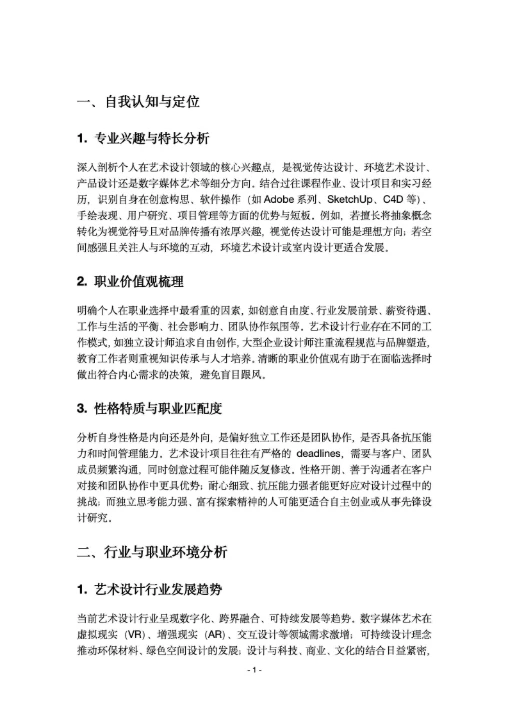 一、自我认知与定位

1. 专业兴趣与特长分析

深入剖析个人在艺术设计领域的核心兴趣点，是视觉传达设计、环境艺术设计、产品设计还是数字媒体艺术等细分方向。结合过往课程作业、设计项目和实习经历，识别自身在创意构思、软件操作（如 Adobe 系列、SketchUp、C4D 等）、手绘表现、用户研究、项目管理等方面的优势与短板。例如，若擅长将抽象概念转化为视觉符号且对品牌传播有浓厚兴趣，视觉传达设计可能是理想方向；若空间感强且关注人与环境的互动，环境艺术设计或室内设计更适合发展。

2. 职业价值观梳理

明确个人在职业选择中最看重的因素，如创意自由度、行业发展前景、薪资待遇、工作与生活的平衡、社会影响力、团队协作氛围等。艺术设计行业存在不同的工作模式，如独立设计师追求自由创作，大型企业设计师注重流程规范与品牌塑造，教育工作者则重视知识传承与人才培养。清晰的职业价值观有助于在面临选择时做出符合内心需求的决策，避免盲目跟风。

3. 性格特质与职业匹配度

分析自身性格是内向还是外向，是偏好独立工作还是团队协作，是否具备抗压能力和时间管理能力。艺术设计项目往往有严格的 deadlines，需要与客户、团队成员频繁沟通，同时创意过程可能伴随反复修改。性格开朗、善于沟通者在客户对接和团队协作中更具优势；耐心细致、抗压能力强者能更好应对设计过程中的挑战；而独立思考能力强、富有探索精神的人可能更适合自主创业或从事先锋设计研究。

二、行业与职业环境分析

1. 艺术设计行业发展趋势

当前艺术设计行业呈现数字化、跨界融合、可持续发展等趋势。数字媒体艺术在虚拟现实（VR）、增强现实（AR）、交互设计等领域需求激增；可持续设计理念推动环保材料、绿色空间设计的发展；设计与科技、商业、文化的结合日益紧密，

- 1 -